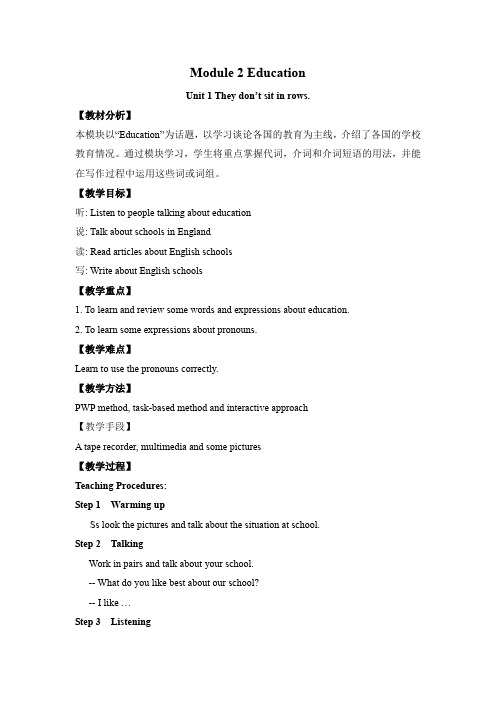 Module 2 Education

Unit 1 They don't sit in rows.

【教材分析】

本模块以"Education"为话题，以学习谈论各国的教育为主线，介绍了各国的学校教育情况。通过模块学习，学生将重点掌握代词，介词和介词短语的用法，并能在写作过程中运用这些词或词组。

【教学目标】

听: Listen to people talking about education

说: Talk about schools in England

读: Read articles about English schools

写: Write about English schools

【教学重点】

1. To learn and review some words and expressions about education.

2. To learn some expressions about pronouns.

【教学难点】

Learn to use the pronouns correctly.

【教学方法】

PWP method, task-based method and interactive approach

【教学手段】

A tape recorder, multimedia and some pictures

【教学过程】

Teaching Procedures:

Step 1 Warming up

Ss look the pictures and talk about the situation at school.

Step 2 Talking

Work in pairs and talk about your school.

-- What do you like best about our school?

-- I like …

Step 3 Listening